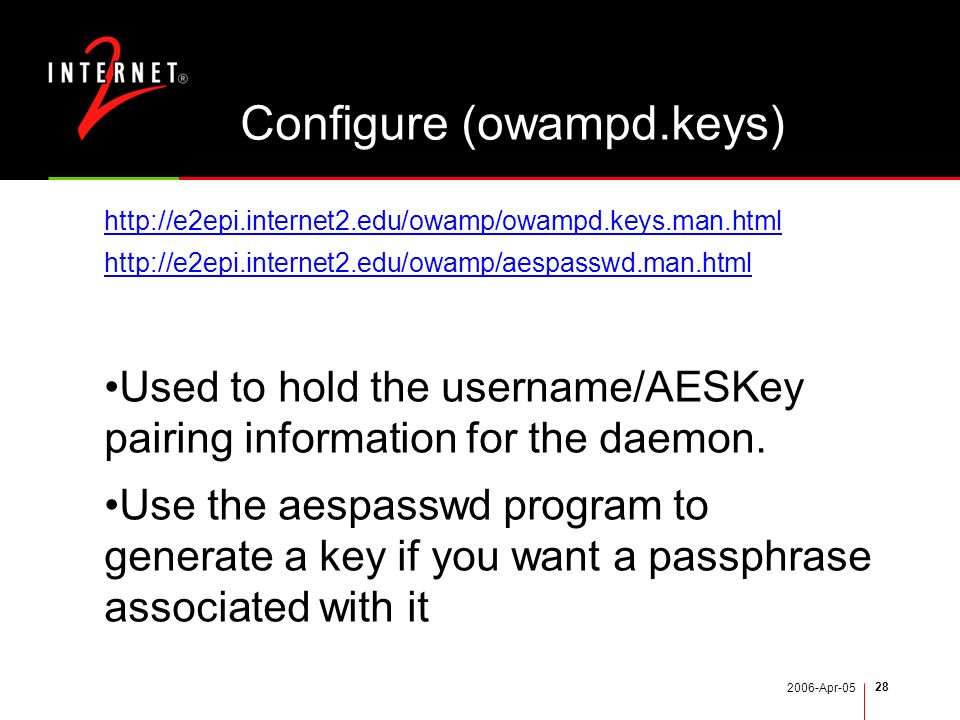 INTERNET® 2

Configure (owampd.keys)

http://e2epi.internet2.edu/owamp/owampd.keys.man.html

http://e2epi.internet2.edu/owamp/aespasswd.man.html

•Used to hold the username/AESKey pairing information for the daemon.

•Use the aespasswd program to generate a key if you want a passphrase associated with it

2006-Apr-05 28